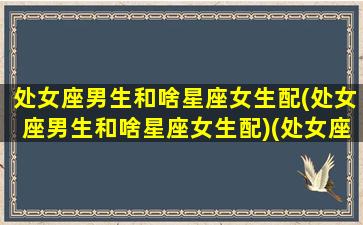 处女座男生和啥星座女生配(处女座男生和啥星座女生配)(处女座